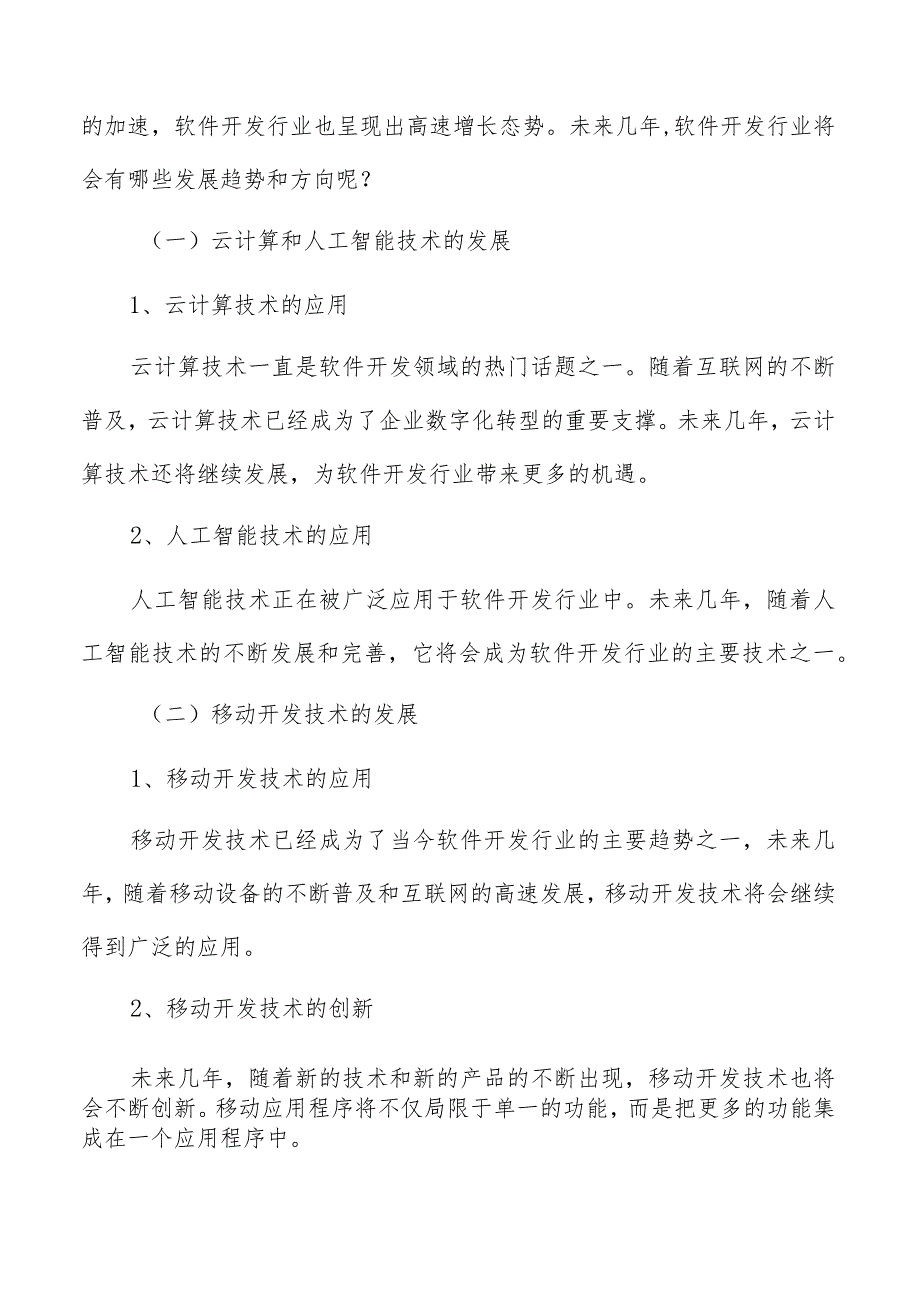 的加速，软件开发行业也呈现出高速增长态势。未来几年,软件开发行业将会有哪些发展趋势和方向呢？

（一）云计算和人工智能技术的发展

1、云计算技术的应用

云计算技术一直是软件开发领域的热门话题之一。随着互联网的不断普及，云计算技术已经成为了企业数字化转型的重要支撑。未来几年，云计算技术还将继续发展，为软件开发行业带来更多的机遇。

2、人工智能技术的应用

人工智能技术正在被广泛应用于软件开发行业中。未来几年，随着人工智能技术的不断发展和完善，它将会成为软件开发行业的主要技术之一。

（二）移动开发技术的发展

1、移动开发技术的应用

移动开发技术已经成为了当今软件开发行业的主要趋势之一，未来几年，随着移动设备的不断普及和互联网的高速发展，移动开发技术将会继续得到广泛的应用。

2、移动开发技术的创新

未来几年，随着新的技术和新的产品的不断出现，移动开发技术也将会不断创新。移动应用程序将不仅局限于单一的功能，而是把更多的功能集成在一个应用程序中。